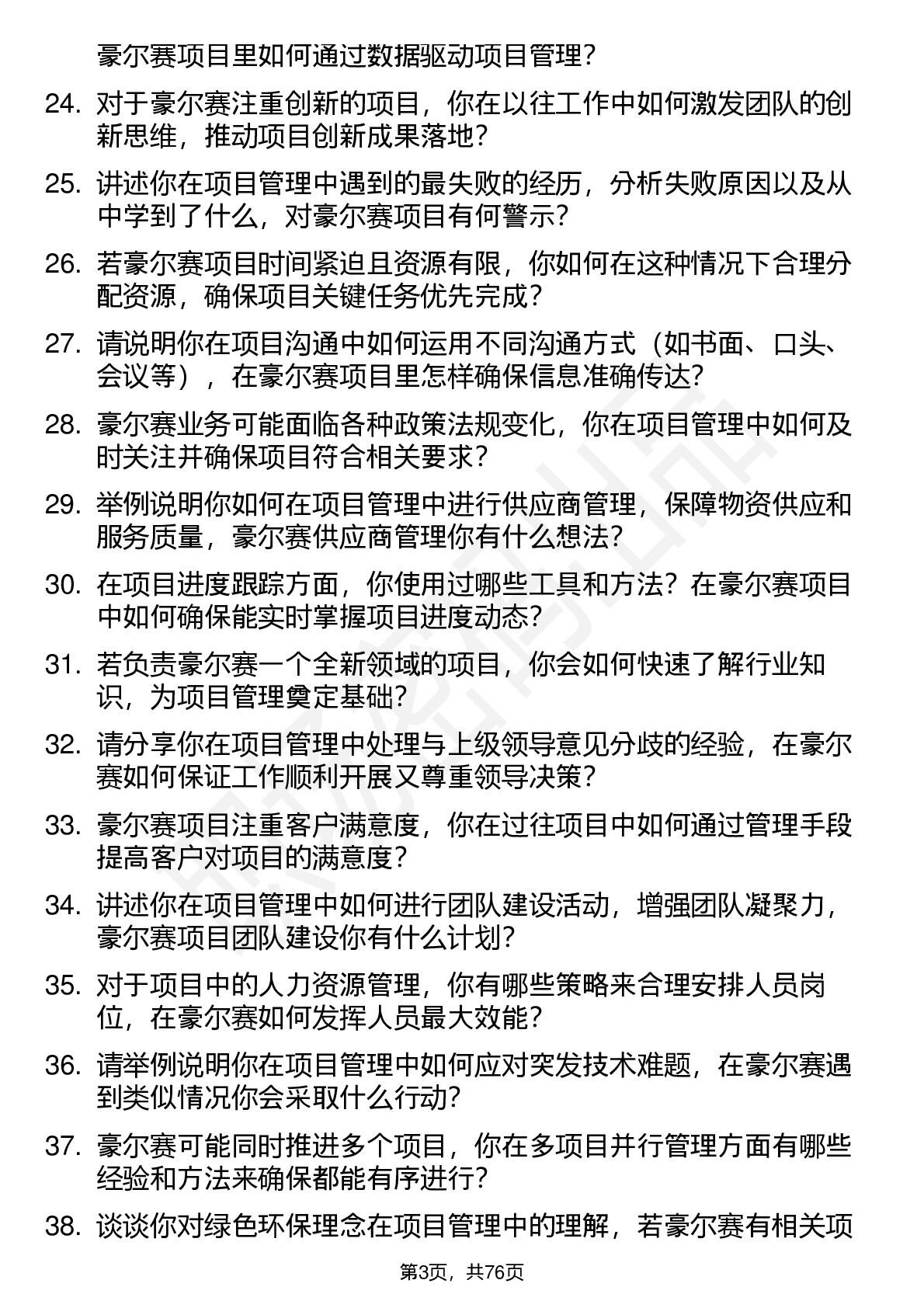 豪尔赛项目里如何通过数据驱动项目管理？

24. 对于豪尔赛注重创新的项目，你在以往工作中如何激发团队的创新思维，推动项目创新成果落地？

25. 讲述你在项目管理中遇到的最失败的经历，分析失败原因以及从中学到了什么，对豪尔赛项目有何警示？

26. 若豪尔赛项目时间紧迫且资源有限，你如何在这种情况下合理分配资源，确保项目关键任务优先完成？

27. 请说明你在项目沟通中如何运用不同沟通方式（如书面、口头、会议等），在豪尔赛项目里怎样确保信息准确传达？

28. 豪尔赛业务可能面临各种政策法规变化，你在项目管理中如何及时关注并确保项目符合相关要求？

29. 举例说明你如何在项目管理中进行供应商管理，保障物资供应和服务质量，豪尔赛供应商管理你有什么想法？

30. 在项目进度跟踪方面，你使用过哪些工具和方法？在豪尔赛项目中如何确保能实时掌握项目进度动态？

31. 若负责豪尔赛一个全新领域的项目，你会如何快速了解行业知识，为项目管理奠定基础？

32. 请分享你在项目管理中处理与上级领导意见分歧的经验，在豪尔赛如何保证工作顺利开展又尊重领导决策？

33. 豪尔赛项目注重客户满意度，你在过往项目中如何通过管理手段提高客户对项目的满意度？

34. 讲述你在项目管理中如何进行团队建设活动，增强团队凝聚力，豪尔赛项目团队建设你有什么计划？

35. 对于项目中的人力资源管理，你有哪些策略来合理安排人员岗位，在豪尔赛如何发挥人员最大效能？

36. 请举例说明你在项目管理中如何应对突发技术难题，在豪尔赛遇到类似情况你会采取什么行动？

37. 豪尔赛可能同时推进多个项目，你在多项目并行管理方面有哪些经验和方法来确保都能有序进行？

38. 谈谈你对绿色环保理念在项目管理中的理解，若豪尔赛有相关项

第3页，共76页